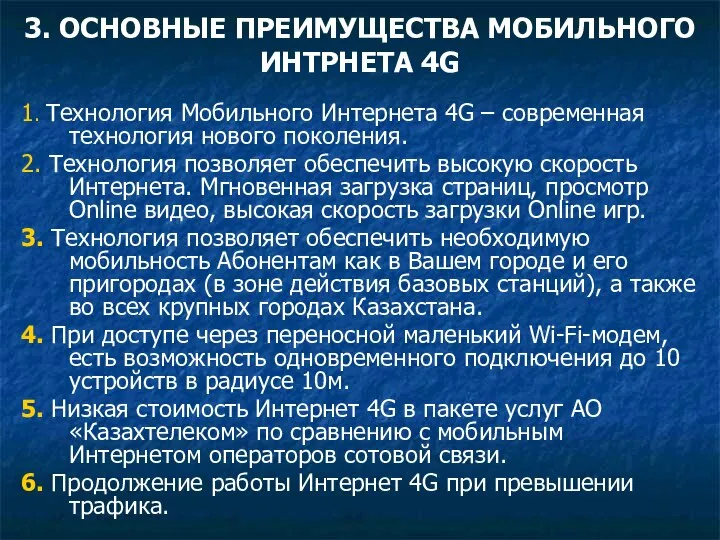 3. ОСНОВНЫЕ ПРЕИМУЩЕСТВА МОБИЛЬНОГО ИНТРНЕТА 4G

1. Технология Мобильного Интернета 4G – современная технология нового поколения.

2. Технология позволяет обеспечить высокую скорость Интернета. Мгновенная загрузка страниц, просмотр Online видео, высокая скорость загрузки Online игр.

3. Технология позволяет обеспечить необходимую мобильность Абонентам как в Вашем городе и его пригородах (в зоне действия базовых станций), а также во всех крупных городах Казахстана.

4. При доступе через переносной маленький Wi-Fi-модем, есть возможность одновременного подключения до 10 устройств в радиусе 10м.

5. Низкая стоимость Интернет 4G в пакете услуг АО «Казахтелеком» по сравнению с мобильным Интернетом операторов сотовой связи.

6. Продолжение работы Интернет 4G при превышении трафика.